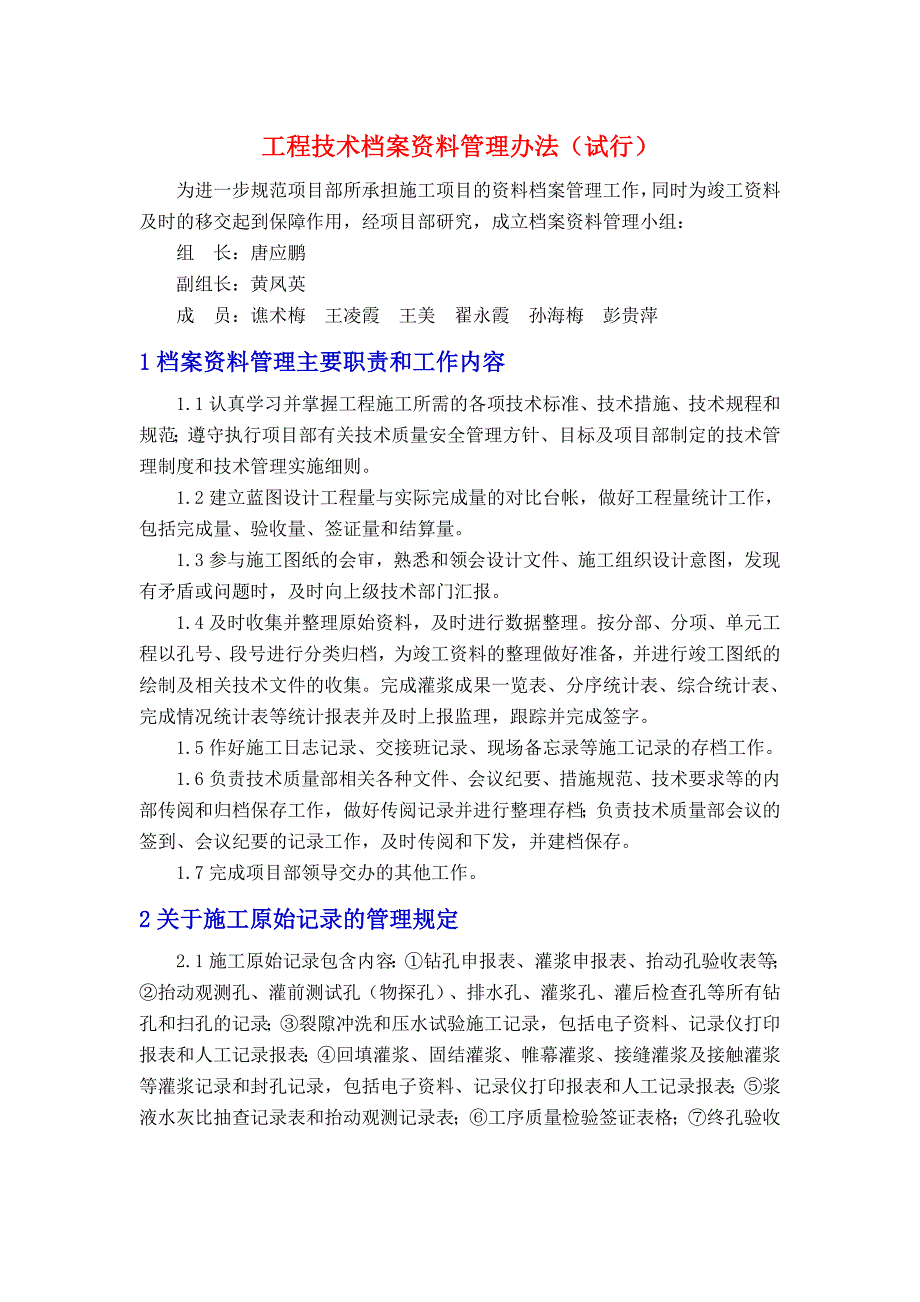 工程技术档案资料管理办法（试行）

为进一步规范项目部所承担施工项目的资料档案管理工作，同时为竣工资料及时的移交起到保障作用，经项目部研究，成立档案资料管理小组：

组　长：唐应鹏

副组长：黄凤英

成　员：谯术梅　王凌霞　王美　翟永霞　孙海梅　彭贵萍

1 档案资料管理主要职责和工作内容

1.1 认真学习并掌握工程施工所需的各项技术标准、技术措施、技术规程和规范；遵守执行项目部有关技术质量安全管理方针、目标及项目部制定的技术管理制度和技术管理实施细则。

1.2 建立蓝图设计工程量与实际完成量的对比台帐，做好工程量统计工作，包括完成量、验收量、签证量和结算量。

1.3 参与施工图纸的会审，熟悉和领会设计文件、施工组织设计意图，发现有矛盾或问题时，及时向上级技术部门汇报。

1.4 及时收集并整理原始资料，及时进行数据整理。按分部、分项、单元工程以孔号、段号进行分类归档，为竣工资料的整理做好准备，并进行竣工图纸的绘制及相关技术文件的收集。完成灌浆成果一览表、分序统计表、综合统计表、完成情况统计表等统计报表并及时上报监理，跟踪并完成签字。

1.5 作好施工日志记录、交接班记录、现场备忘录等施工记录的存档工作。

1.6 负责技术质量部相关各种文件、会议纪要、措施规范、技术要求等的内部传阅和归档保存工作，做好传阅记录并进行整理存档；负责技术质量部会议的签到、会议纪要的记录工作，及时传阅和下发，并建档保存。

1.7 完成项目部领导交办的其他工作。

2 关于施工原始记录的管理规定

2.1 施工原始记录包含内容：①钻孔申报表、灌浆申报表、抬动孔验收表等；②抬动观测孔、灌前测试孔（物探孔）、排水孔、灌浆孔、灌后检查孔等所有钻孔和扫孔的记录；③裂隙冲洗和压水试验施工记录，包括电子资料、记录仪打印报表和人工记录报表；④回填灌浆、固结灌浆、帷幕灌浆、接缝灌浆及接触灌浆等灌浆记录和封孔记录，包括电子资料、记录仪打印报表和人工记录报表；⑤浆液水灰比抽查记录表和抬动观测记录表；⑥工序质量检验签证表格；⑦终孔验收